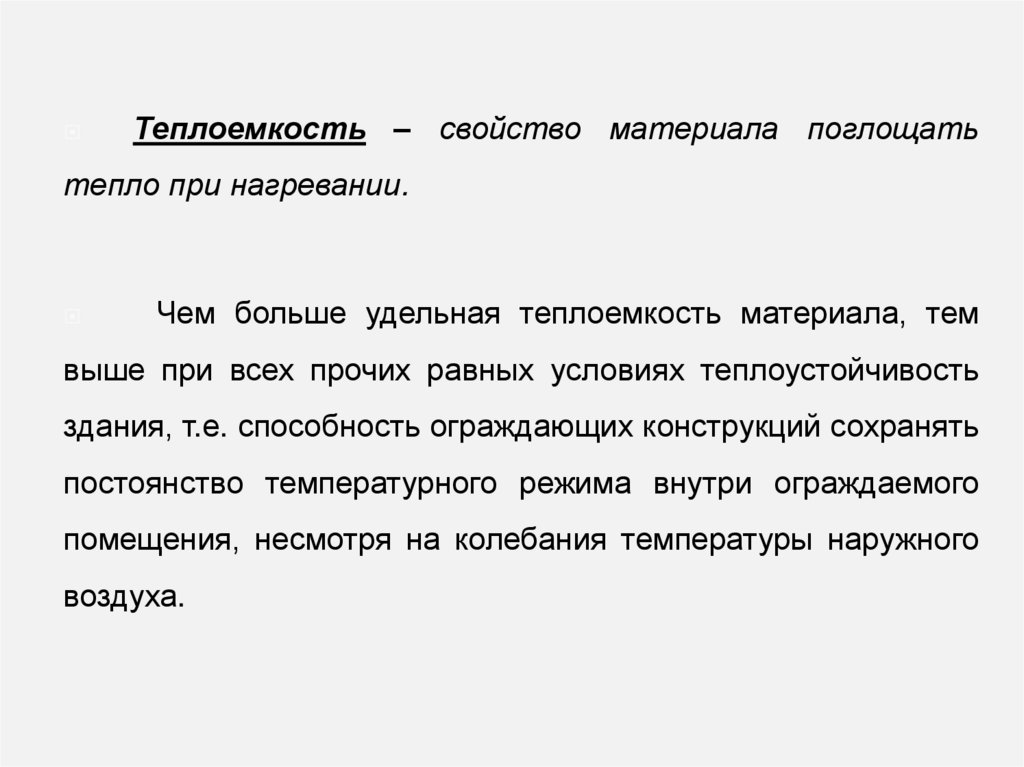 Теплоемкость – свойство материала поглощать тепло при нагревании.

Чем больше удельная теплоемкость материала, тем выше при всех прочих равных условиях теплоустойчивость здания, т.е. способность ограждающих конструкций сохранять постоянство температурного режима внутри ограждаемого помещения, несмотря на колебания температуры наружного воздуха.